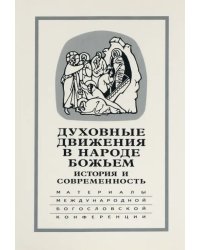 ДУХОВНЫЕ ДВИЖЕНИЯ В НАРОДЕ БОЖЬЕМ
ИСТОРИЯ И СОВРЕМЕННОСТЬ

МАТЕРИАЛЫ
МЕЖДУНАРОДНОЙ
БОГОСЛОВСКОЙ
КОНФЕРЕНЦИИ